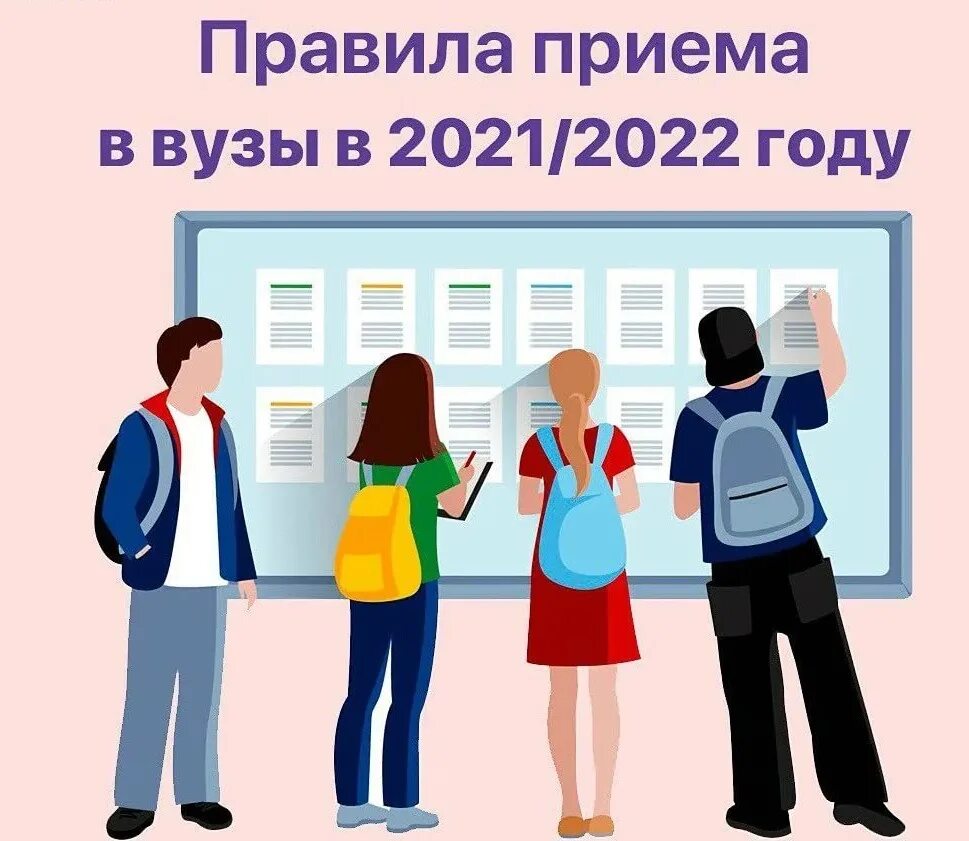 Правила приема
в вузы в 2021/2022 году